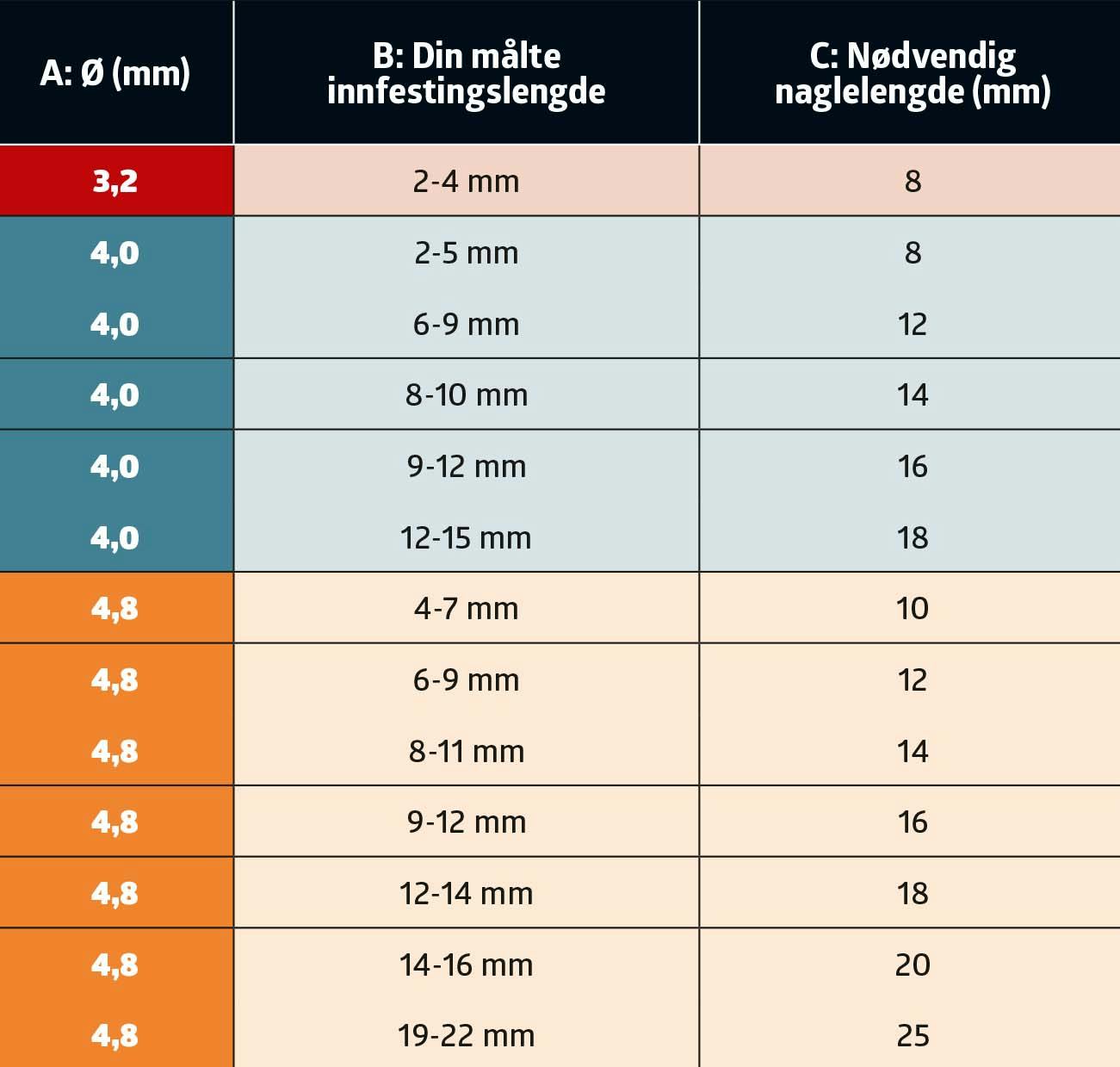 | A: Ø (mm) | B: Din målte innfestingslengde | C: Nødvendig naglelengde (mm) |
|---|---|---|
| 3,2 | 2-4 mm | 8 |
| 4,0 | 2-5 mm | 8 |
| 4,0 | 6-9 mm | 12 |
| 4,0 | 8-10 mm | 14 |
| 4,0 | 9-12 mm | 16 |
| 4,0 | 12-15 mm | 18 |
| 4,8 | 4-7 mm | 10 |
| 4,8 | 6-9 mm | 12 |
| 4,8 | 8-11 mm | 14 |
| 4,8 | 9-12 mm | 16 |
| 4,8 | 12-14 mm | 18 |
| 4,8 | 14-16 mm | 20 |
| 4,8 | 19-22 mm | 25 |